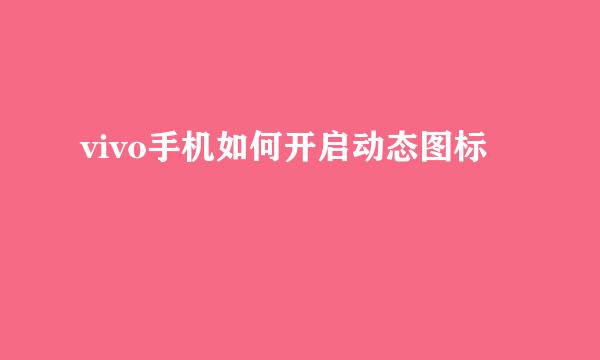 vivo手机如何开启动态图标